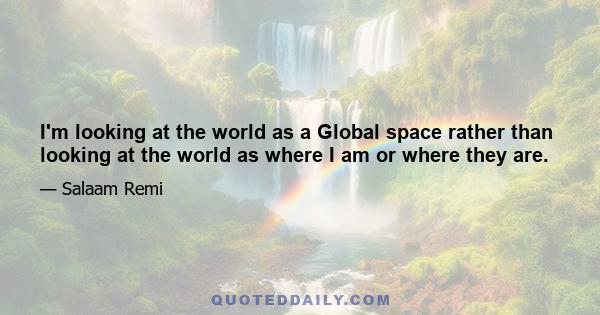 I'm looking at the world as a Global space rather than looking at the world as where I am or where they are.

— Salaam Remi

QUOTEDDAILY.COM